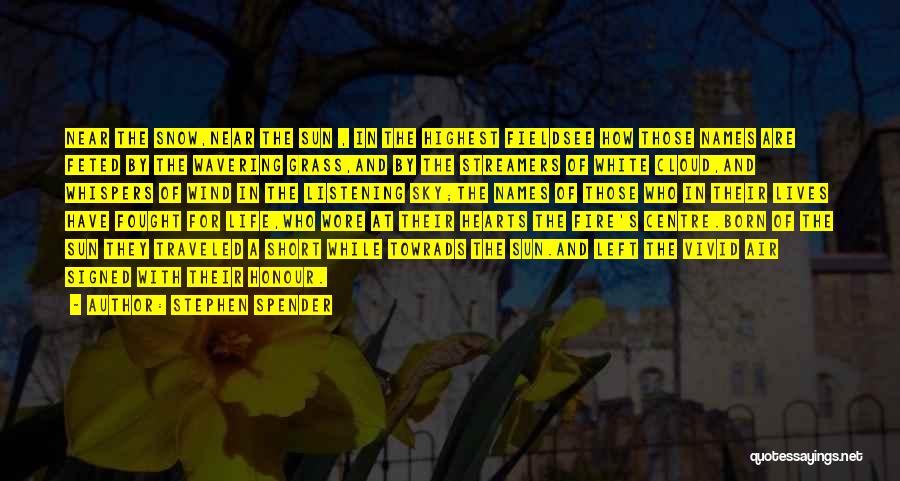 NEAR THE SNOW,NEAR THE SUN , IN THE HIGHEST FIELDSEE HOW THOSE NAMES ARE FETED BY THE WAVERING GRASS,AND BY THE STREAMERS OF WHITE CLOUD,AND WHISPERS OF WIND IN THE LISTENING SKY;THE NAMES OF THOSE WHO IN THEIR LIVES HAVE FOUGHT FOR LIFE,WHO WORE AT THEIR HEARTS THE FIRE'S CENTRE.BORN OF THE SUN THEY TRAVELED A SHORT WHILE TOWRADS THE SUN.AND LEFT THE VIVID AIR SIGNED WITH THEIR HONOUR.

- AUTHOR: STEPHEN SPENDER

quotessayings.net